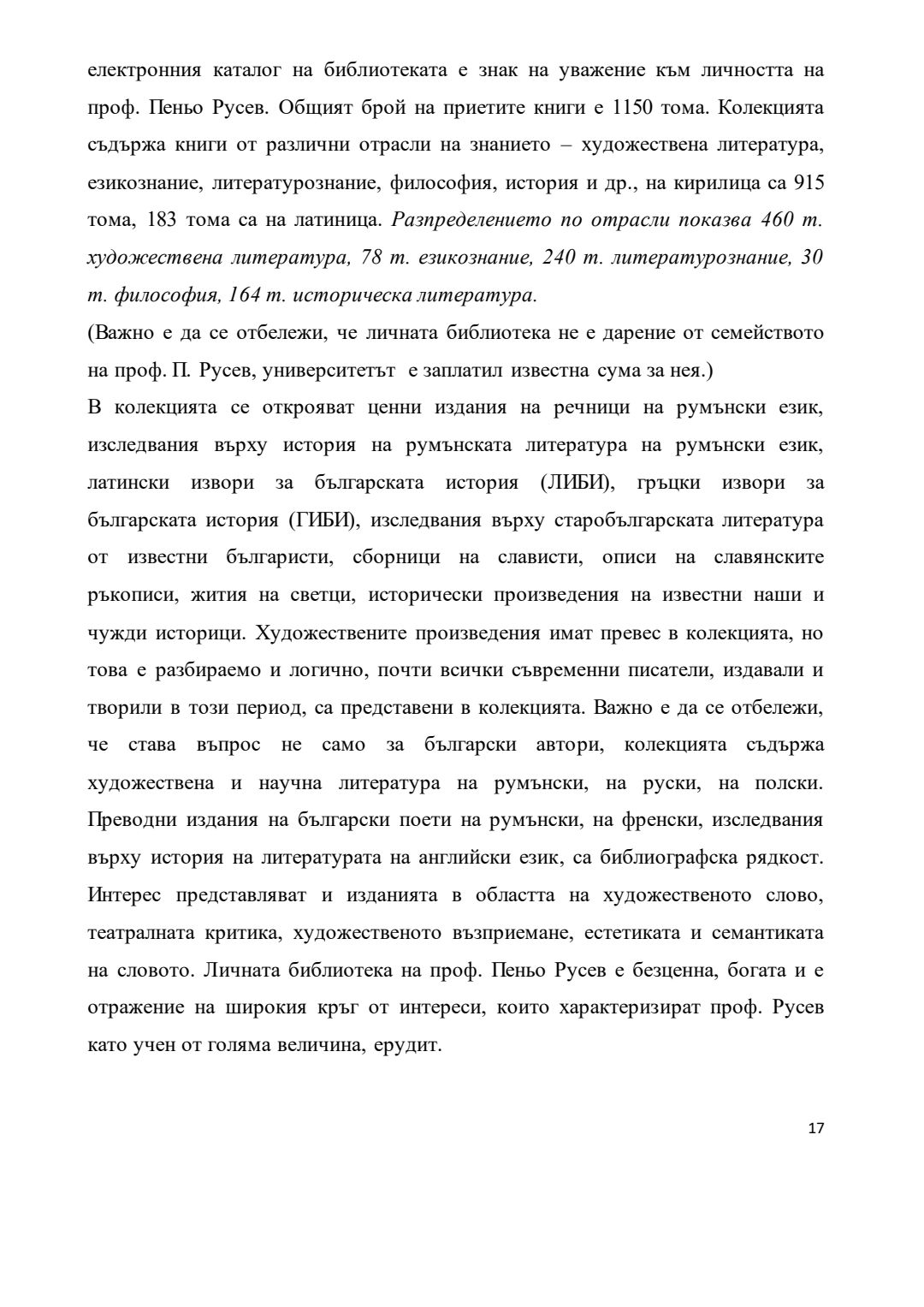 електронния каталог на библиотеката е знак на уважение към личността на проф. Пеньо Русев. Общият брой на приетите книги е 1150 тома. Колекцията съдържа книги от различни отрасли на знанието – художествена литература, езикознание, литературознание, философия, история и др., на кирилица са 915 тома, 183 тома са на латиница. Разпределението по отрасли показва 460 т. художествена литература, 78 т. езикознание, 240 т. литературознание, 30 т. философия, 164 т. историческа литература.
(Важно е да се отбележи, че личната библиотека не е дарение от семейството на проф. П. Русев, университетът е заплатил известна сума за нея.)
В колекцията се открояват ценни издания на речници на румънски език, изследвания върху история на румънската литература на румънски език, латински извори за българската история (ЛИБИ), гръцки извори за българската история (ГИБИ), изследвания върху старобългарската литература от известни българисти, сборници на слависти, описи на славянските ръкописи, жития на светци, исторически произведения на известни наши и чужди историци. Художествените произведения имат превес в колекцията, но това е разбираемо и логично, почти всички съвременни писатели, издавали и творили в този период, са представени в колекцията. Важно е да се отбележи, че става въпрос не само за български автори, колекцията съдържа художествена и научна литература на румънски, на руски, на полски. Преводни издания на български поети на румънски, на френски, изследвания върху история на литературата на английски език, са библиографска рядкост. Интерес представляват и изданията в областта на художественото слово, театралната критика, художественото възприемане, естетиката и семантиката на словото. Личната библиотека на проф. Пеньо Русев е безценна, богата и е отражение на широкия кръг от интереси, които характеризират проф. Русев като учен от голяма величина, ерудит.

17